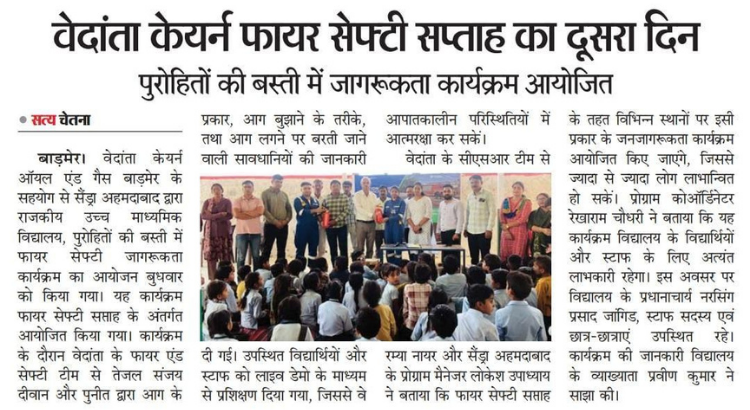 वेदांता केयर्न फायर सेफ्टी सप्ताह का दूसरा दिन

पुरोहितों की बस्ती में जागरूकता कार्यक्रम आयोजित

सत्य चेतना

बाड़मेर। वेदांता केयर्न ऑयल एंड गैस बाड़मेर के सहयोग से सैंड्रा अहमदाबाद द्वारा राजकीय उच्च माध्यमिक विद्यालय, पुरोहितों की बस्ती में फायर सेफ्टी जागरूकता कार्यक्रम का आयोजन बुधवार को किया गया। यह कार्यक्रम फायर सेफ्टी सप्ताह के अंतर्गत आयोजित किया गया। कार्यक्रम के दौरान वेदांता के फायर एंड सेफ्टी टीम से तेजल संजय दीवान और पुनीत द्वारा आग के प्रकार, आग बुझाने के तरीके, तथा आग लगने पर बरती जाने वाली सावधानियों की जानकारी दी गई। उपस्थित विद्यार्थियों और स्टाफ को लाइव डेमो के माध्यम से प्रशिक्षण दिया गया, जिससे वे आपातकालीन परिस्थितियों में आत्मरक्षा कर सकें।

वेदांता के सीएसआर टीम से रम्या नायर और सैंड्रा अहमदाबाद के प्रोग्राम मैनेजर लोकेश उपाध्याय ने बताया कि फायर सेफ्टी सप्ताह के तहत विभिन्न स्थानों पर इसी प्रकार के जनजागरूकता कार्यक्रम आयोजित किए जाएंगे, जिससे ज्यादा से ज्यादा लोग लाभान्वित हो सकें। प्रोग्राम कोऑर्डिनेटर रेखाराम चौधरी ने बताया कि यह कार्यक्रम विद्यालय के विद्यार्थियों और स्टाफ के लिए अत्यंत लाभकारी रहेगा। इस अवसर पर विद्यालय के प्रधानाचार्य नरसिंग प्रसाद जांगिड, स्टाफ सदस्य एवं छात्र-छात्राएं उपस्थित रहे। कार्यक्रम की जानकारी विद्यालय के व्याख्याता प्रवीण कुमार ने साझा की।